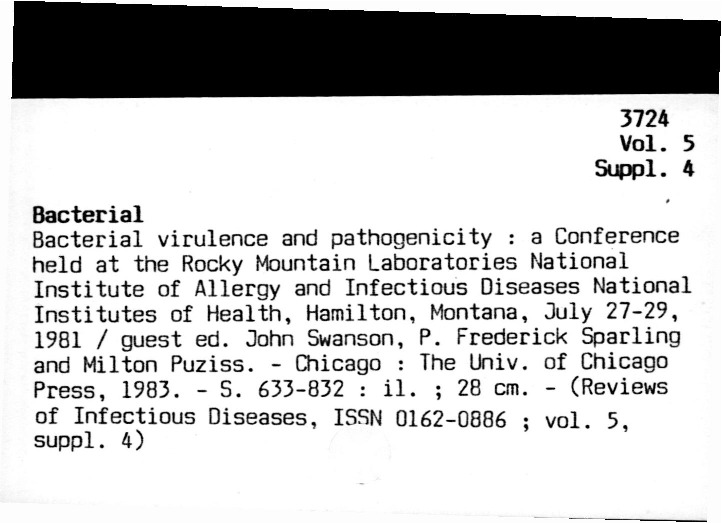 3724
Vol. 5
Suppl. 4

Bacterial

Bacterial virulence and pathogenicity : a Conference held at the Rocky Mountain Laboratories National Institute of Allergy and Infectious Diseases National Institutes of Health, Hamilton, Montana, July 27-29, 1981 / guest ed. John Swanson, P. Frederick Sparling and Milton Puziss. - Chicago : The Univ. of Chicago Press, 1983. - S. 633-832 : il. ; 28 cm. - (Reviews of Infectious Diseases, ISSN 0162-0886 ; vol. 5, suppl. 4)